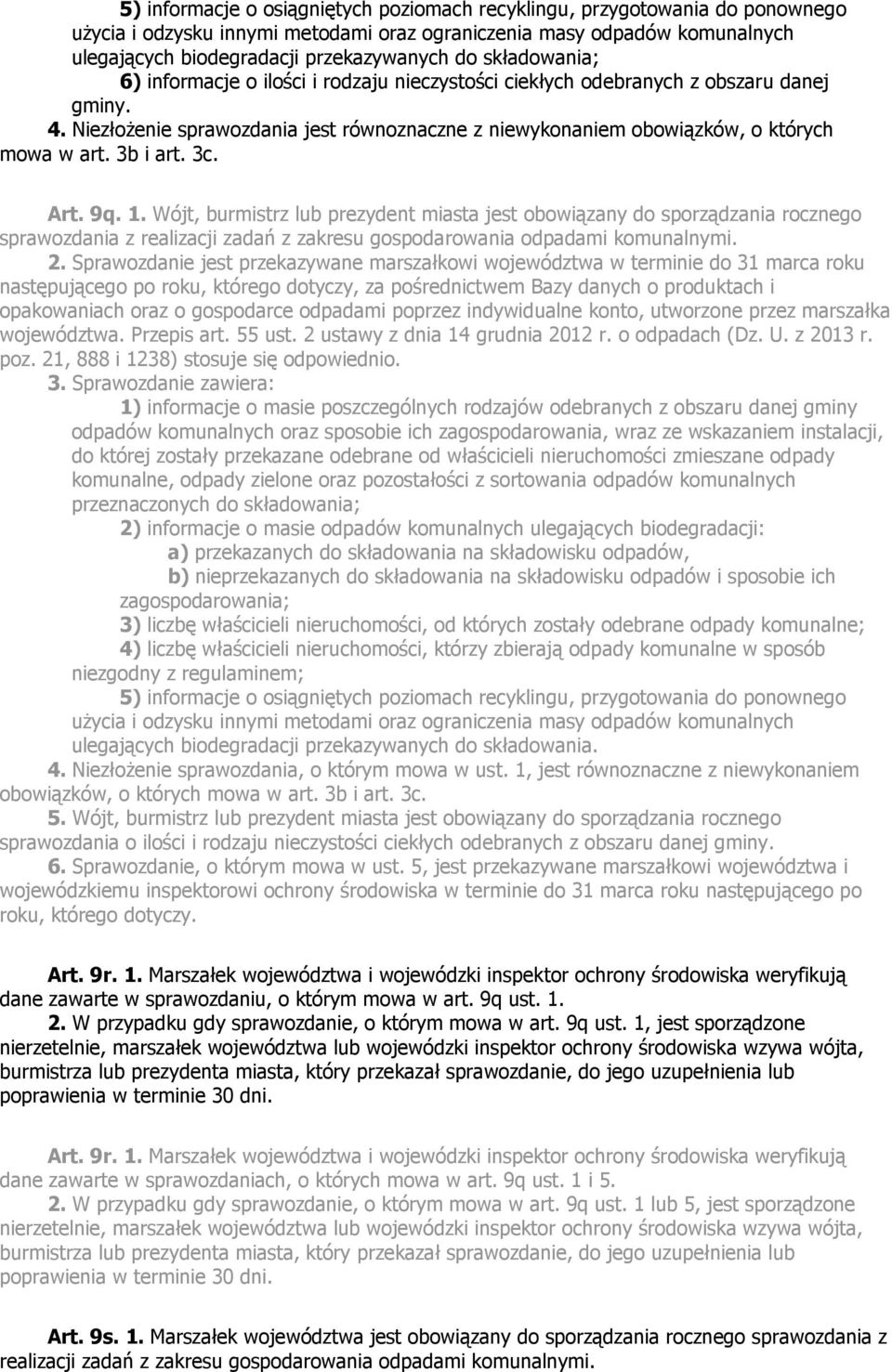 5) informacje o osiągniętych poziomach recyklingu, przygotowania do ponownego użycia i odzysku innymi metodami oraz ograniczenia masy odpadów komunalnych ulegających biodegradacji przekazywanych do składowania;

6) informacje o ilości i rodzaju nieczystości ciekłych odebranych z obszaru danej gminy.

4. Niezłożenie sprawozdania jest równoznaczne z niewykonaniem obowiązków, o których mowa w art. 3b i art. 3c.

Art. 9q. 1. Wójt, burmistrz lub prezydent miasta jest obowiązany do sporządzania rocznego sprawozdania z realizacji zadań z zakresu gospodarowania odpadami komunalnymi.

2. Sprawozdanie jest przekazywane marszałkowi województwa w terminie do 31 marca roku następującego po roku, którego dotyczy, za pośrednictwem Bazy danych o produktach i opakowaniach oraz o gospodarce odpadami poprzez indywidualne konto, utworzone przez marszałka województwa. Przepis art. 55 ust. 2 ustawy z dnia 14 grudnia 2012 r. o odpadach (Dz. U. z 2013 r. poz. 21, 888 i 1238) stosuje się odpowiednio.

3. Sprawozdanie zawiera:

1) informacje o masie poszczególnych rodzajów odebranych z obszaru danej gminy odpadów komunalnych oraz sposobie ich zagospodarowania, wraz ze wskazaniem instalacji, do której zostały przekazane odebrane od właścicieli nieruchomości zmieszane odpady komunalne, odpady zielone oraz pozostałości z sortowania odpadów komunalnych przeznaczonych do składowania;

2) informacje o masie odpadów komunalnych ulegających biodegradacji:

a) przekazanych do składowania na składowisku odpadów,

b) nieprzekazanych do składowania na składowisku odpadów i sposobie ich zagospodarowania;

3) liczbę właścicieli nieruchomości, od których zostały odebrane odpady komunalne;

4) liczbę właścicieli nieruchomości, którzy zbierają odpady komunalne w sposób niezgodny z regulaminem;

5) informacje o osiągniętych poziomach recyklingu, przygotowania do ponownego użycia i odzysku innymi metodami oraz ograniczenia masy odpadów komunalnych ulegających biodegradacji przekazywanych do składowania.

4. Niezłożenie sprawozdania, o którym mowa w ust. 1, jest równoznaczne z niewykonaniem obowiązków, o których mowa w art. 3b i art. 3c.

5. Wójt, burmistrz lub prezydent miasta jest obowiązany do sporządzania rocznego sprawozdania o ilości i rodzaju nieczystości ciekłych odebranych z obszaru danej gminy.

6. Sprawozdanie, o którym mowa w ust. 5, jest przekazywane marszałkowi województwa i wojewódzkiemu inspektorowi ochrony środowiska w terminie do 31 marca roku następującego po roku, którego dotyczy.

Art. 9r. 1. Marszałek województwa i wojewódzki inspektor ochrony środowiska weryfikują dane zawarte w sprawozdaniu, o którym mowa w art. 9q ust. 1.

2. W przypadku gdy sprawozdanie, o którym mowa w art. 9q ust. 1, jest sporządzone nierzetelnie, marszałek województwa lub wojewódzki inspektor ochrony środowiska wzywa wójta, burmistrza lub prezydenta miasta, który przekazał sprawozdanie, do jego uzupełnienia lub poprawienia w terminie 30 dni.

Art. 9r. 1. Marszałek województwa i wojewódzki inspektor ochrony środowiska weryfikują dane zawarte w sprawozdaniach, o których mowa w art. 9q ust. 1 i 5.

2. W przypadku gdy sprawozdanie, o którym mowa w art. 9q ust. 1 lub 5, jest sporządzone nierzetelnie, marszałek województwa lub wojewódzki inspektor ochrony środowiska wzywa wójta, burmistrza lub prezydenta miasta, który przekazał sprawozdanie, do jego uzupełnienia lub poprawienia w terminie 30 dni.

Art. 9s. 1. Marszałek województwa jest obowiązany do sporządzania rocznego sprawozdania z realizacji zadań z zakresu gospodarowania odpadami komunalnymi.